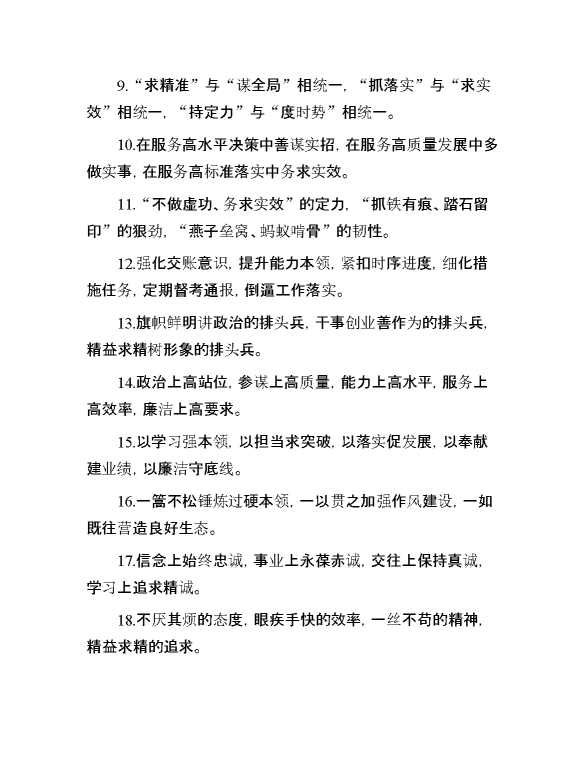 9.“求精准”与“谋全局”相统一，“抓落实”与“求实效”相统一，“持定力”与“度时势”相统一。

10.在服务高水平决策中善谋实招，在服务高质量发展中多做实事，在服务高标准落实中务求实效。

11.“不做虚功、务求实效”的定力，“抓铁有痕、踏石留印”的狠劲，“燕子垒窝、蚂蚁啃骨”的韧性。

12.强化交账意识，提升能力本领，紧扣时序进度，细化措施任务，定期督考通报，倒逼工作落实。

13.旗帜鲜明讲政治的排头兵，干事创业善作为的排头兵，精益求精树形象的排头兵。

14.政治上高站位，参谋上高质量，能力上高水平，服务上高效率，廉洁上高要求。

15.以学习强本领，以担当求突破，以落实促发展，以奉献建业绩，以廉洁守底线。

16.一篙不松锤炼过硬本领，一以贯之加强作风建设，一如既往营造良好生态。

17.信念上始终忠诚，事业上永葆赤诚，交往上保持真诚，学习上追求精诚。

18.不厌其烦的态度，眼疾手快的效率，一丝不苟的精神，精益求精的追求。